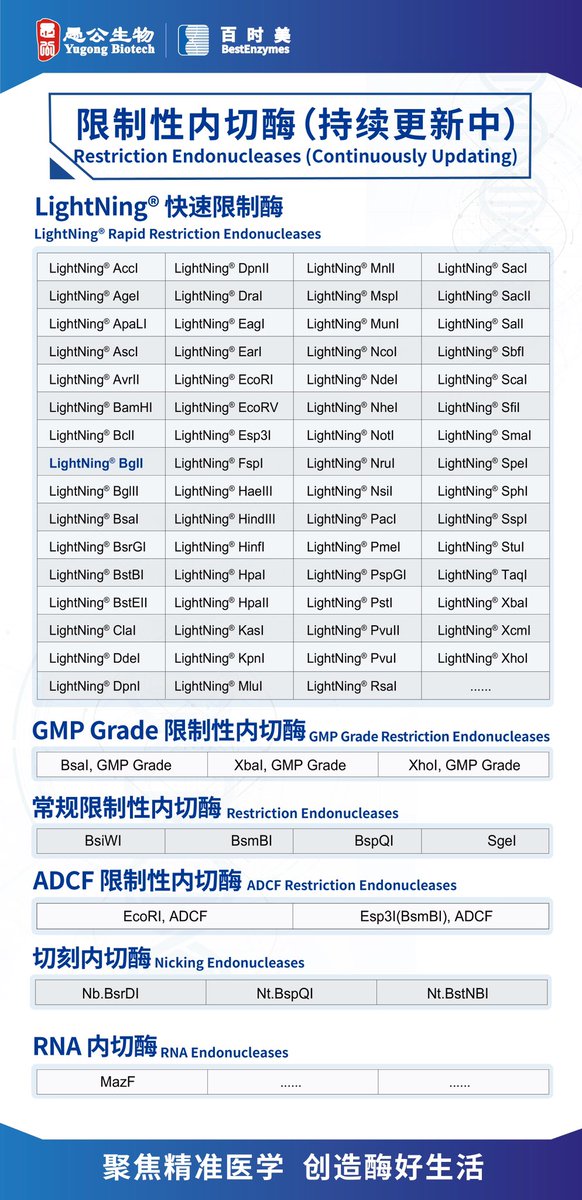 愚公生物 Yugong Biotech

百时美 BestEnzymes

限制性内切酶(持续更新中)
Restriction Endonucleases (Continuously Updating)

LightNing® 快速限制酶
LightNing® Rapid Restriction Endonucleases

| LightNing® AccI | LightNing® DpnII | LightNing® MnlI | LightNing® SacI |
|---|---|---|---|
| LightNing® AgeI | LightNing® DraI | LightNing® MspI | LightNing® SacII |
| LightNing® ApaLI | LightNing® EagI | LightNing® MunI | LightNing® SalI |
| LightNing® AscI | LightNing® EarI | LightNing® NcoI | LightNing® SbfI |
| LightNing® AvrII | LightNing® EcoRI | LightNing® NdeI | LightNing® ScaI |
| LightNing® BamHI | LightNing® EcoRV | LightNing® NheI | LightNing® SfiI |
| LightNing® BclI | LightNing® Esp3I | LightNing® NotI | LightNing® SmaI |
| LightNing® BglI | LightNing® FspI | LightNing® NruI | LightNing® SpeI |
| LightNing® BglII | LightNing® HaeIII | LightNing® NsiI | LightNing® SphI |
| LightNing® BsaI | LightNing® HindIII | LightNing® PacI | LightNing® SspI |
| LightNing® BsrGI | LightNing® HinfI | LightNing® PmeI | LightNing® StuI |
| LightNing® BstBI | LightNing® HpaI | LightNing® PspGI | LightNing® TaqI |
| LightNing® BstEII | LightNing® HpaII | LightNing® PstI | LightNing® XbaI |
| LightNing® ClaI | LightNing® KasI | LightNing® PvuII | LightNing® XcmI |
| LightNing® DdeI | LightNing® KpnI | LightNing® PvuI | LightNing® XhoI |
| LightNing® DpnI | LightNing® MluI | LightNing® RsaI | ...... |

GMP Grade 限制性内切酶 GMP Grade Restriction Endonucleases

| BsaI, GMP Grade | XbaI, GMP Grade | XhoI, GMP Grade |
|---|---|---|

常规限制性内切酶 Restriction Endonucleases

| BsiWI | BsmBI | BspQI | SgeI |
|---|---|---|---|

ADCF 限制性内切酶 ADCF Restriction Endonucleases

| EcoRI, ADCF | Esp3I(BsmBI), ADCF |
|---|---|

切刻内切酶 Nicking Endonucleases

| Nb.BsrDI | Nt.BspQI | Nt.BstNBI |
|---|---|---|

RNA 内切酶 RNA Endonucleases

| MazF | ...... | ...... |
|---|---|---|

聚焦精准医学 创造酶好生活